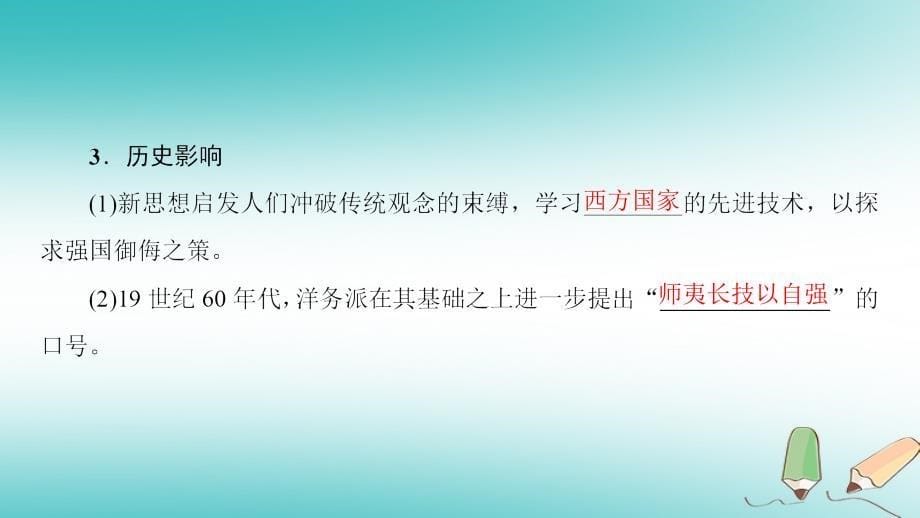 3．历史影响

(1)新思想启发人们冲破传统观念的束缚，学习西方国家的先进技术，以探求强国御侮之策。

(2)19 世纪 60 年代，洋务派在其基础之上进一步提出“师夷长技以自强”的口号。